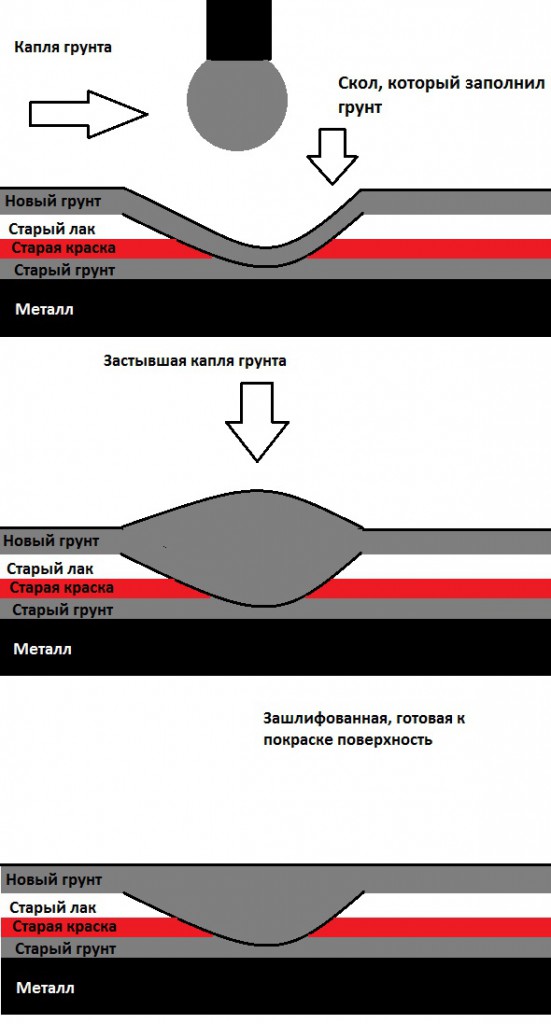 Капля грунта

Скол, который заполнил грунт

Новый грунт
Старый лак
Старая краска
Старый грунт
Металл

Застывшая капля грунта

Новый грунт
Старый лак
Старая краска
Старый грунт
Металл

Зашлифованная, готовая к покраске поверхность

Новый грунт
Старый лак
Старая краска
Старый грунт
Металл